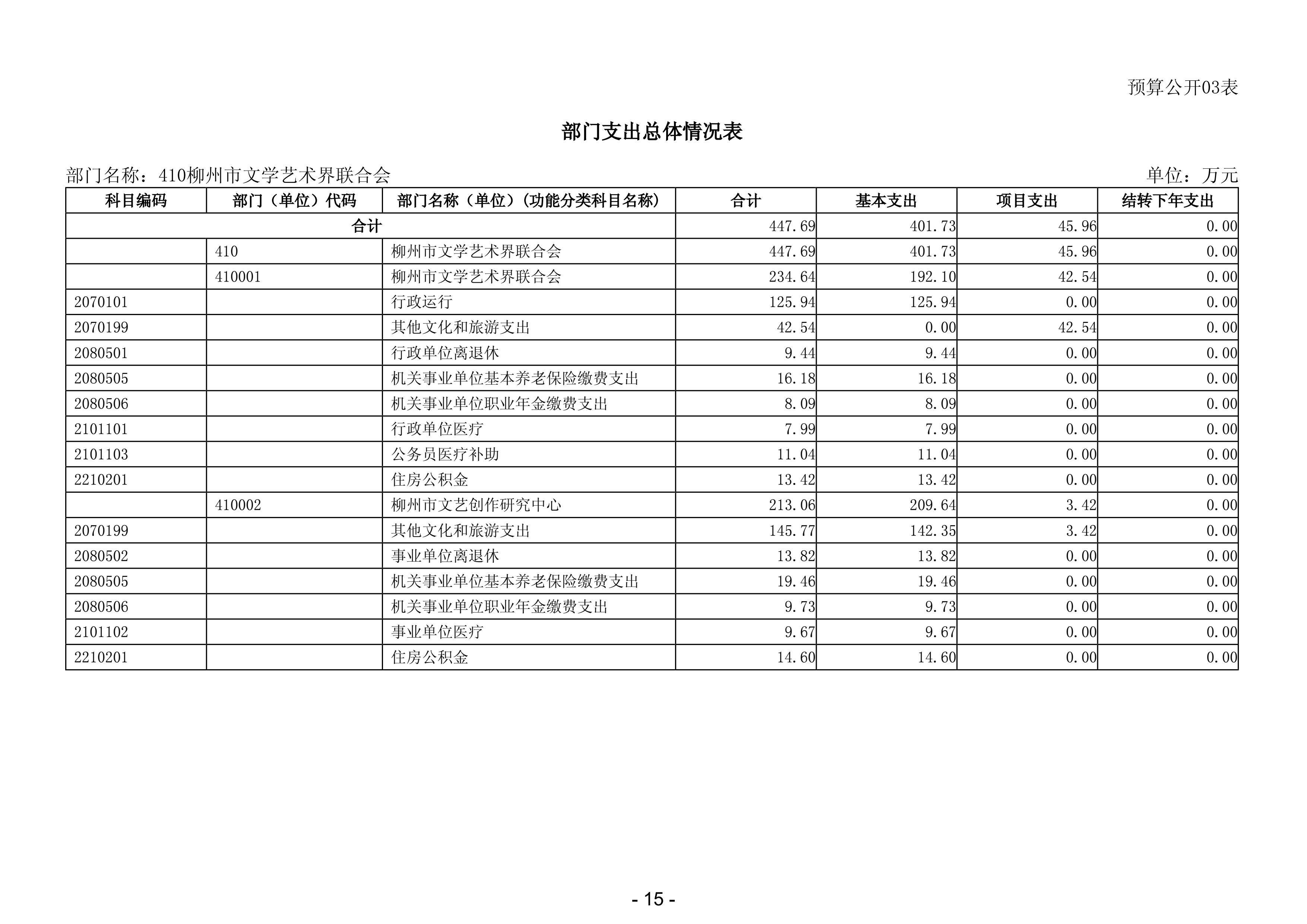 预算公开03表

部门支出总体情况表

部门名称：410柳州市文学艺术界联合会

单位：万元

| 科目编码 | 部门（单位）代码 | 部门名称（单位）（功能分类科目名称） | 合计 | 基本支出 | 项目支出 | 结转下年支出 |
|---|---|---|---|---|---|---|
| 合计 | | | 447.69 | 401.73 | 45.96 | 0.00 |
| | 410 | 柳州市文学艺术界联合会 | 447.69 | 401.73 | 45.96 | 0.00 |
| | 410001 | 柳州市文学艺术界联合会 | 234.64 | 192.10 | 42.54 | 0.00 |
| 2070101 | | 行政运行 | 125.94 | 125.94 | 0.00 | 0.00 |
| 2070199 | | 其他文化和旅游支出 | 42.54 | 0.00 | 42.54 | 0.00 |
| 2080501 | | 行政单位离退休 | 9.44 | 9.44 | 0.00 | 0.00 |
| 2080505 | | 机关事业单位基本养老保险缴费支出 | 16.18 | 16.18 | 0.00 | 0.00 |
| 2080506 | | 机关事业单位职业年金缴费支出 | 8.09 | 8.09 | 0.00 | 0.00 |
| 2101101 | | 行政单位医疗 | 7.99 | 7.99 | 0.00 | 0.00 |
| 2101103 | | 公务员医疗补助 | 11.04 | 11.04 | 0.00 | 0.00 |
| 2210201 | | 住房公积金 | 13.42 | 13.42 | 0.00 | 0.00 |
| | 410002 | 柳州市文艺创作研究中心 | 213.06 | 209.64 | 3.42 | 0.00 |
| 2070199 | | 其他文化和旅游支出 | 145.77 | 142.35 | 3.42 | 0.00 |
| 2080502 | | 事业单位离退休 | 13.82 | 13.82 | 0.00 | 0.00 |
| 2080505 | | 机关事业单位基本养老保险缴费支出 | 19.46 | 19.46 | 0.00 | 0.00 |
| 2080506 | | 机关事业单位职业年金缴费支出 | 9.73 | 9.73 | 0.00 | 0.00 |
| 2101102 | | 事业单位医疗 | 9.67 | 9.67 | 0.00 | 0.00 |
| 2210201 | | 住房公积金 | 14.60 | 14.60 | 0.00 | 0.00 |

- 15 -